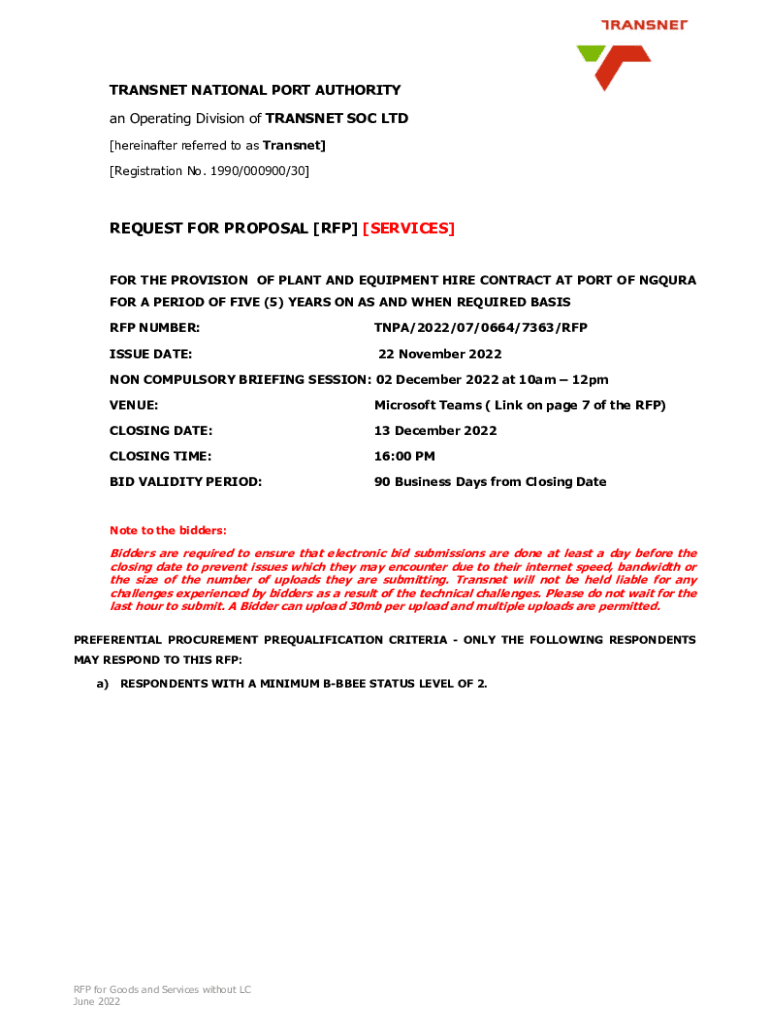 TRANSNET

TRANSNET NATIONAL PORT AUTHORITY

an Operating Division of TRANSNET SOC LTD

[hereinafter referred to as Transnet]

[Registration No. 1990/000900/30]

REQUEST FOR PROPOSAL [RFP] [SERVICES]

FOR THE PROVISION OF PLANT AND EQUIPMENT HIRE CONTRACT AT PORT OF NGQURA FOR A PERIOD OF FIVE (5) YEARS ON AS AND WHEN REQUIRED BASIS

RFP NUMBER: TNPA/2022/07/0664/7363/RFP

ISSUE DATE: 22 November 2022

NON COMPULSORY BRIEFING SESSION: 02 December 2022 at 10am – 12pm

VENUE: Microsoft Teams ( Link on page 7 of the RFP)

CLOSING DATE: 13 December 2022

CLOSING TIME: 16:00 PM

BID VALIDITY PERIOD: 90 Business Days from Closing Date

Note to the bidders:

Bidders are required to ensure that electronic bid submissions are done at least a day before the closing date to prevent issues which they may encounter due to their internet speed, bandwidth or the size of the number of uploads they are submitting. Transnet will not be held liable for any challenges experienced by bidders as a result of the technical challenges. Please do not wait for the last hour to submit. A Bidder can upload 30mb per upload and multiple uploads are permitted.

PREFERENTIAL PROCUREMENT PREQUALIFICATION CRITERIA - ONLY THE FOLLOWING RESPONDENTS MAY RESPOND TO THIS RFP:

a) RESPONDENTS WITH A MINIMUM B-BBEE STATUS LEVEL OF 2.

RFP for Goods and Services without LC
June 2022